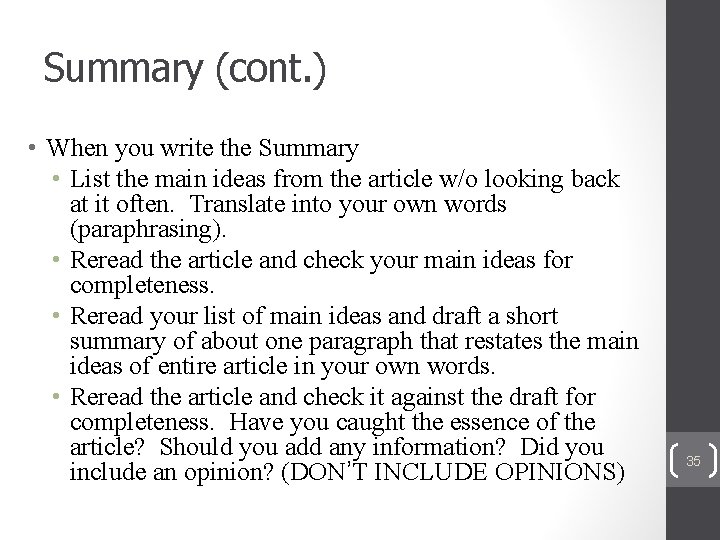 Summary (cont.)

• When you write the Summary
  • List the main ideas from the article w/o looking back at it often. Translate into your own words (paraphrasing).
  • Reread the article and check your main ideas for completeness.
  • Reread your list of main ideas and draft a short summary of about one paragraph that restates the main ideas of entire article in your own words.
  • Reread the article and check it against the draft for completeness. Have you caught the essence of the article? Should you add any information? Did you include an opinion? (DON'T INCLUDE OPINIONS)

35